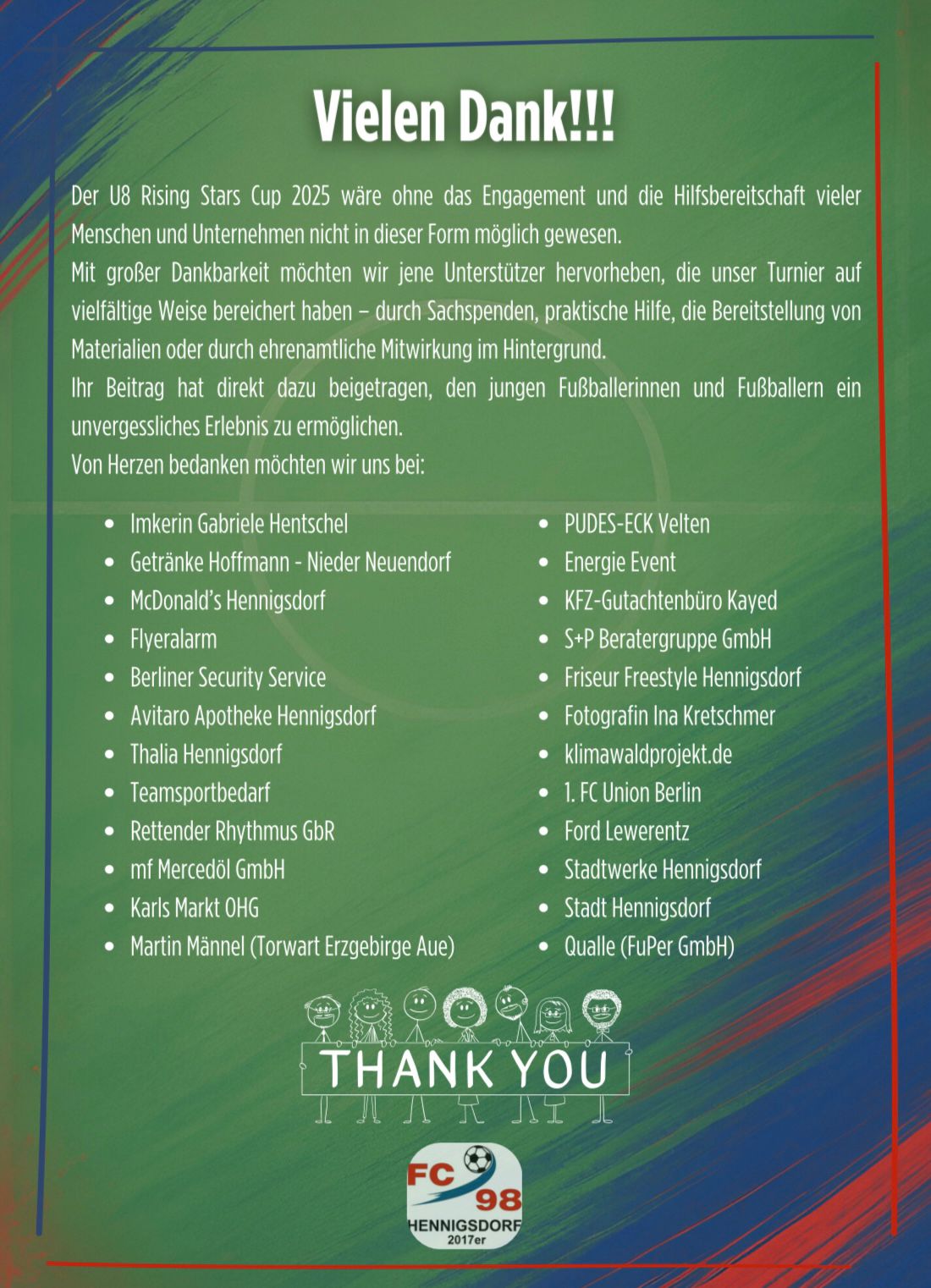 Vielen Dank!!!

Der U8 Rising Stars Cup 2025 wäre ohne das Engagement und die Hilfsbereitschaft vieler Menschen und Unternehmen nicht in dieser Form möglich gewesen.
Mit großer Dankbarkeit möchten wir jene Unterstützer hervorheben, die unser Turnier auf vielfältige Weise bereichert haben – durch Sachspenden, praktische Hilfe, die Bereitstellung von Materialien oder durch ehrenamtliche Mitwirkung im Hintergrund.
Ihr Beitrag hat direkt dazu beigetragen, den jungen Fußballerinnen und Fußballern ein unvergessliches Erlebnis zu ermöglichen.
Von Herzen bedanken möchten wir uns bei:

- Imkerin Gabriele Hentschel
- Getränke Hoffmann - Nieder Neuendorf
- McDonald's Hennigsdorf
- Flyeralarm
- Berliner Security Service
- Avitaro Apotheke Hennigsdorf
- Thalia Hennigsdorf
- Teamsportbedarf
- Rettender Rhythmus GbR
- mf Mercedöl GmbH
- Karls Markt OHG
- Martin Männel (Torwart Erzgebirge Aue)

- PUDES-ECK Velten
- Energie Event
- KFZ-Gutachtenbüro Kayed
- S+P Beratergruppe GmbH
- Friseur Freestyle Hennigsdorf
- Fotografin Ina Kretschmer
- klimawaldprojekt.de
- 1. FC Union Berlin
- Ford Lewerentz
- Stadtwerke Hennigsdorf
- Stadt Hennigsdorf
- Qualle (FuPer GmbH)

THANK YOU

FC 98
HENNIGSDORF
2017er